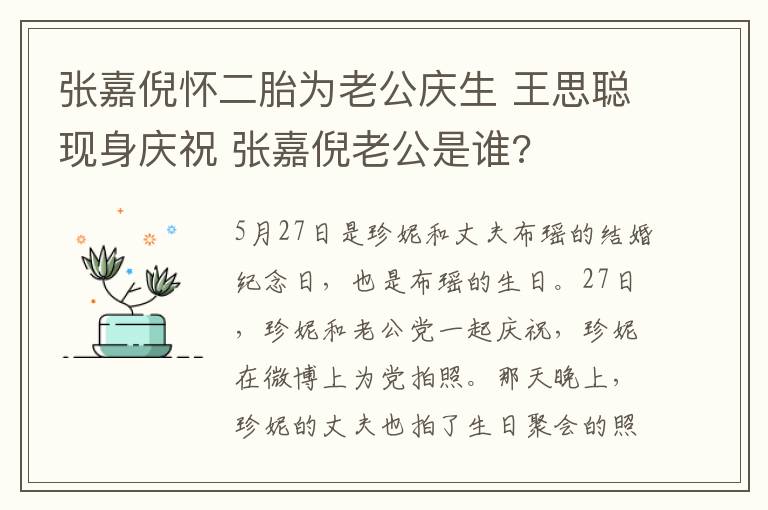 张嘉倪怀二胎为老公庆生 王思聪现身庆祝 张嘉倪老公是谁?

5月27日是珍妮和丈夫布瑶的结婚纪念日，也是布瑶的生日。27日，珍妮和老公党一起庆祝，珍妮在微博上为党拍照。那天晚上，珍妮的丈夫也拍了生日聚会的照